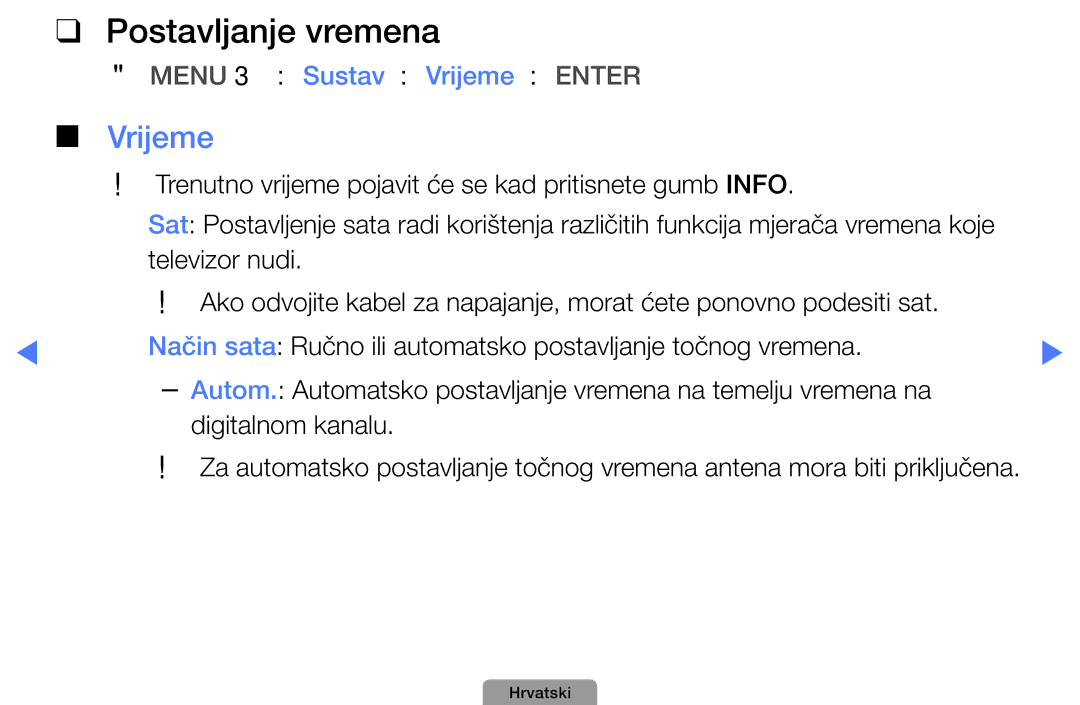 ❑ Postavljanje vremena

" MENU 3 : Sustav : Vrijeme : ENTER

■ Vrijeme

! Trenutno vrijeme pojavit će se kad pritisnete gumb INFO.

Sat: Postavljenje sata radi korištenja različitih funkcija mjerača vremena koje televizor nudi.

! Ako odvojite kabel za napajanje, morat ćete ponovno podesiti sat.

Način sata: Ručno ili automatsko postavljanje točnog vremena.

– Autom.: Automatsko postavljanje vremena na temelju vremena na digitalnom kanalu.

! Za automatsko postavljanje točnog vremena antena mora biti priključena.

Hrvatski